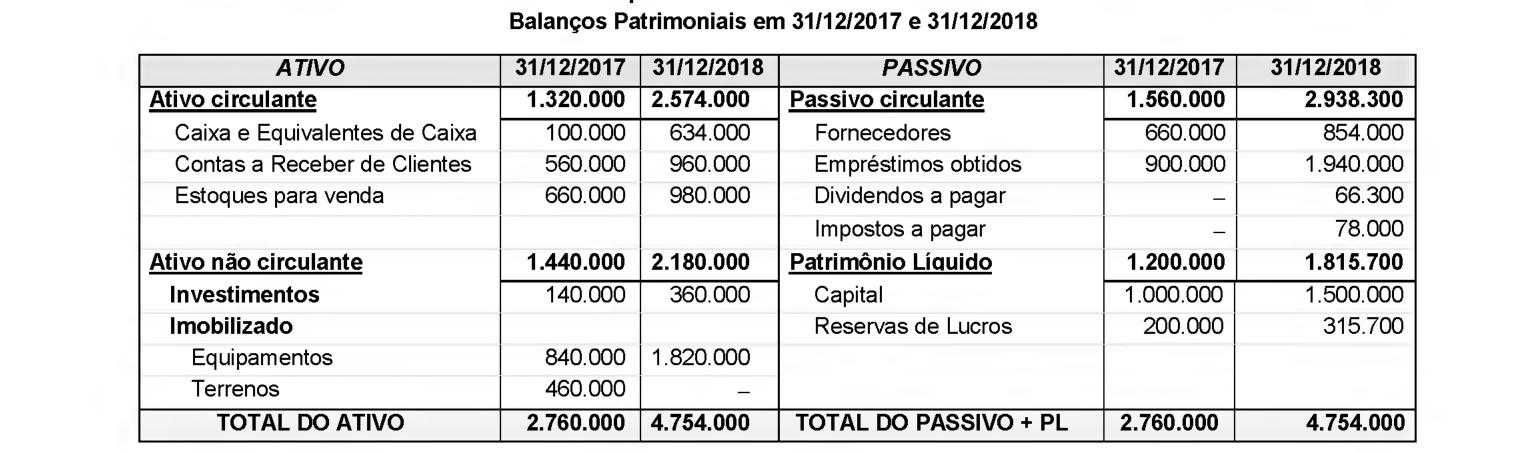 Balanços Patrimoniais em 31/12/2017 e 31/12/2018

| ATIVO | 31/12/2017 | 31/12/2018 | PASSIVO | 31/12/2017 | 31/12/2018 |
|---|---|---|---|---|---|
| Ativo circulante | 1.320.000 | 2.574.000 | Passivo circulante | 1.560.000 | 2.938.300 |
| Caixa e Equivalentes de Caixa | 100.000 | 634.000 | Fornecedores | 660.000 | 854.000 |
| Contas a Receber de Clientes | 560.000 | 960.000 | Empréstimos obtidos | 900.000 | 1.940.000 |
| Estoques para venda | 660.000 | 980.000 | Dividendos a pagar | – | 66.300 |
| | | | Impostos a pagar | – | 78.000 |
| Ativo não circulante | 1.440.000 | 2.180.000 | Patrimônio Líquido | 1.200.000 | 1.815.700 |
| Investimentos | 140.000 | 360.000 | Capital | 1.000.000 | 1.500.000 |
| Imobilizado | | | Reservas de Lucros | 200.000 | 315.700 |
| Equipamentos | 840.000 | 1.820.000 | | | |
| Terrenos | 460.000 | – | | | |
| TOTAL DO ATIVO | 2.760.000 | 4.754.000 | TOTAL DO PASSIVO + PL | 2.760.000 | 4.754.000 |